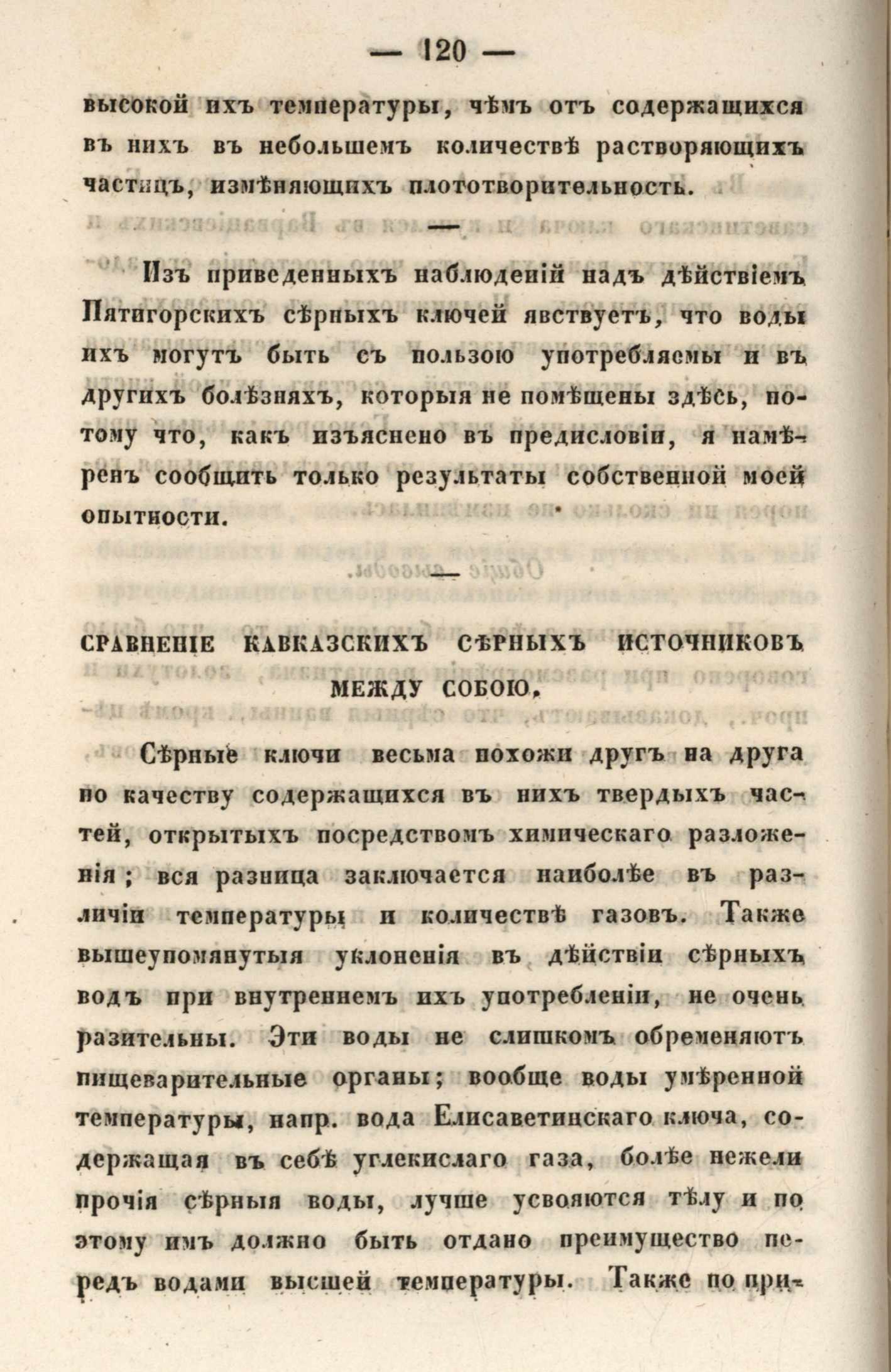 — 120 —

высокой ихъ температуры, чѣмъ отъ содержащихся въ нихъ въ небольшемъ количествѣ растворяющихъ частицъ, измѣняющихъ плототворительность.

—

Изъ приведенныхъ наблюденій надъ дѣйствіемъ Пятигорскихъ сѣрныхъ ключей явствуетъ, что воды ихъ могутъ быть съ пользою употребляемы и въ другихъ болѣзняхъ, которыя не помѣщены здѣсь, потому что, какъ изъяснено въ предисловіи, я намѣренъ сообщить только результаты собственной моей опытности.

—

СРАВНЕНІЕ КАВКАЗСКИХЪ СѢРНЫХЪ ИСТОЧНИКОВЪ МЕЖДУ СОБОЮ.

Сѣрные ключи весьма похожи другъ на друга по качеству содержащихся въ нихъ твердыхъ частей, открытыхъ посредствомъ химическаго разложенія; вся разница заключается наиболѣе въ различіи температуры и количествѣ газовъ. Также вышеупомянутыя уклоненія въ дѣйствіи сѣрныхъ водъ при внутреннемъ ихъ употребленіи, не очень разительны. Эти воды не слишкомъ обременяютъ пищеварительные органы; вообще воды умѣренной температуры, напр. вода Елисаветинскаго ключа, содержащая въ себѣ углекислаго газа, болѣе нежели прочія сѣрныя воды, лучше усвояются тѣлу и по этому имъ должно быть отдано преимущество передъ водами высшей температуры. Также по при-